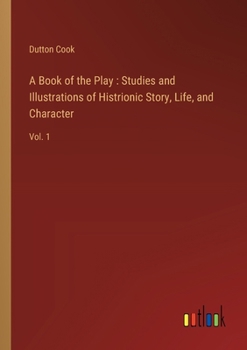 Dutton Cook

A Book of the Play : Studies and Illustrations of Histrionic Story, Life, and Character

Vol. 1

outlook